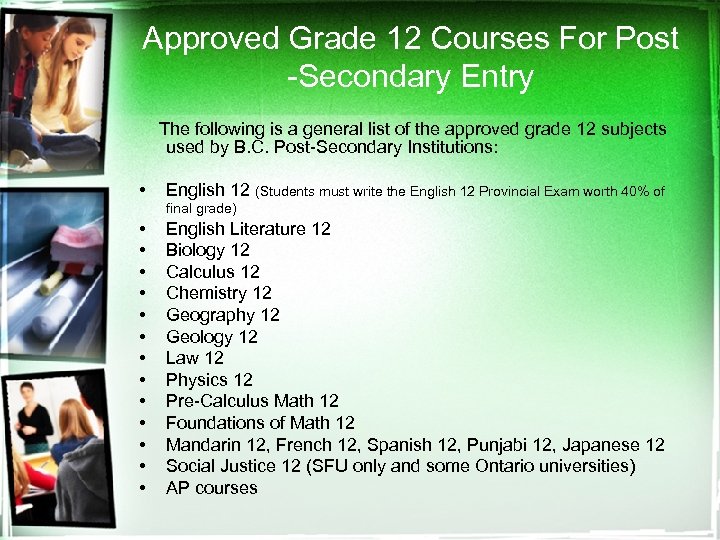 Approved Grade 12 Courses For Post -Secondary Entry

The following is a general list of the approved grade 12 subjects used by B.C. Post-Secondary Institutions:

• English 12 (Students must write the English 12 Provincial Exam worth 40% of final grade)
• English Literature 12
• Biology 12
• Calculus 12
• Chemistry 12
• Geography 12
• Geology 12
• Law 12
• Physics 12
• Pre-Calculus Math 12
• Foundations of Math 12
• Mandarin 12, French 12, Spanish 12, Punjabi 12, Japanese 12
• Social Justice 12 (SFU only and some Ontario universities)
• AP courses